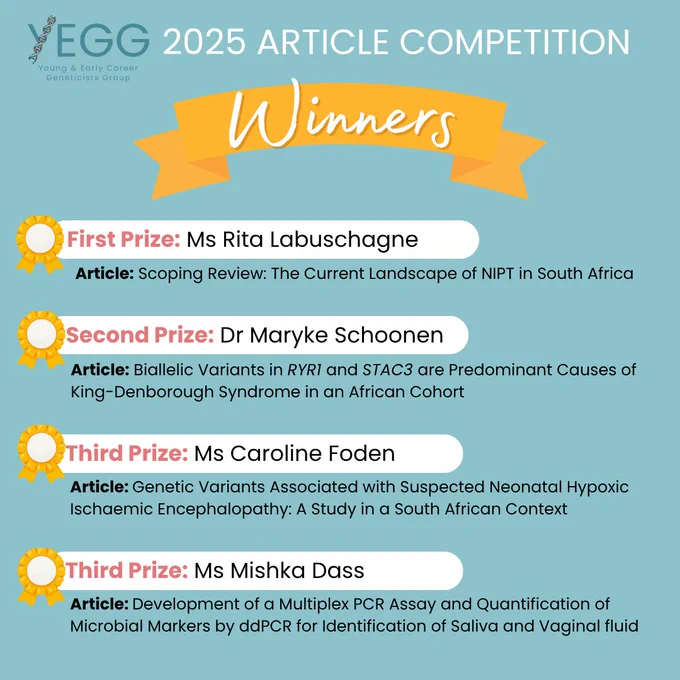 YEGG
Young & Early Career
Geneticists Group

2025 ARTICLE COMPETITION

Winners

First Prize: Ms Rita Labuschagne

Article: Scoping Review: The Current Landscape of NIPT in South Africa

Second Prize: Dr Maryke Schoonen

Article: Biallelic Variants in RYR1 and STAC3 are Predominant Causes of King-Denborough Syndrome in an African Cohort

Third Prize: Ms Caroline Foden

Article: Genetic Variants Associated with Suspected Neonatal Hypoxic Ischaemic Encephalopathy: A Study in a South African Context

Third Prize: Ms Mishka Dass

Article: Development of a Multiplex PCR Assay and Quantification of Microbial Markers by ddPCR for Identification of Saliva and Vaginal fluid